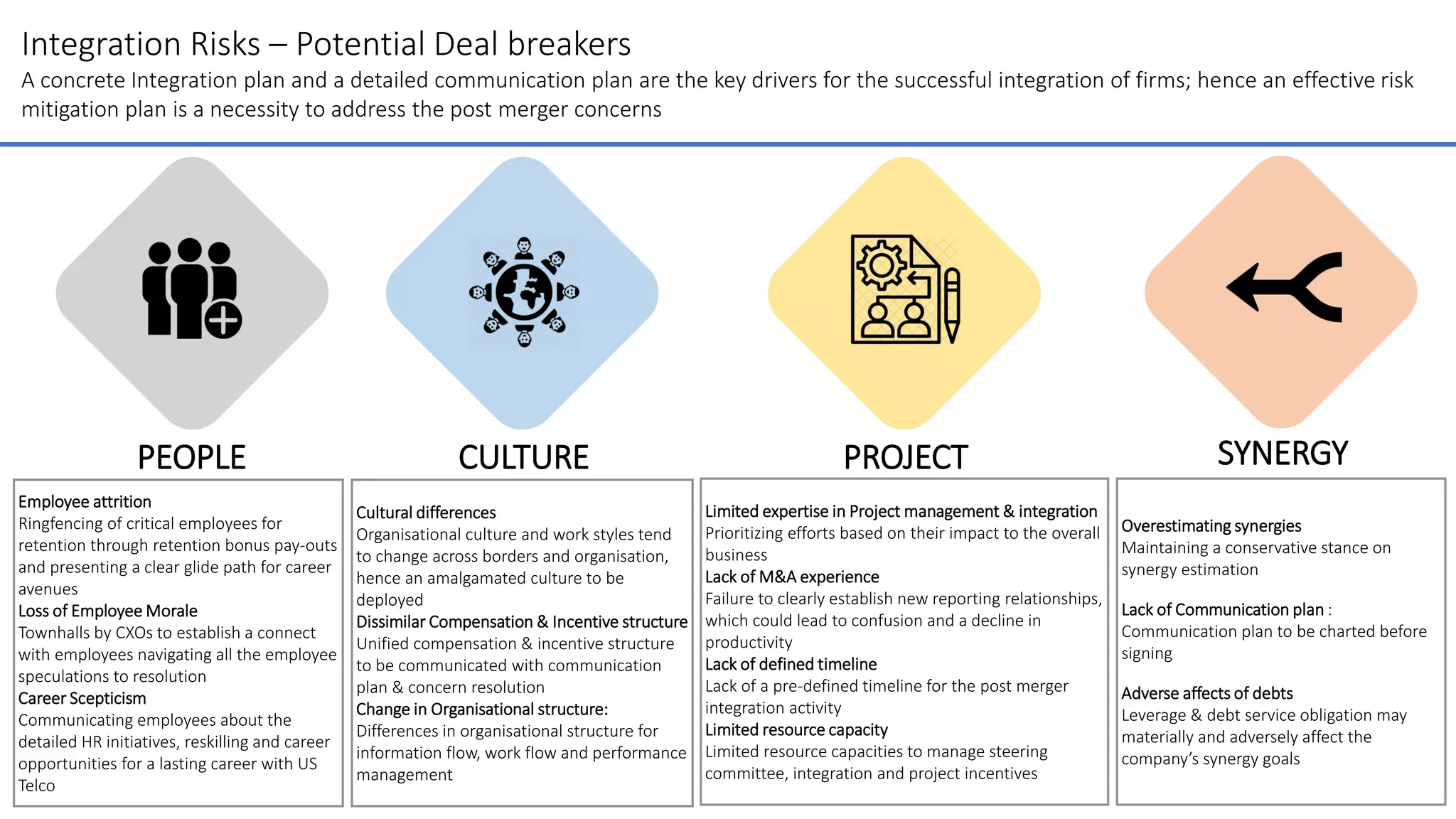 Integration Risks – Potential Deal breakers

A concrete Integration plan and a detailed communication plan are the key drivers for the successful integration of firms; hence an effective risk mitigation plan is a necessity to address the post merger concerns

PEOPLE

Employee attrition
Ringfencing of critical employees for retention through retention bonus pay-outs and presenting a clear glide path for career avenues
Loss of Employee Morale
Townhalls by CXOs to establish a connect with employees navigating all the employee speculations to resolution
Career Scepticism
Communicating employees about the detailed HR initiatives, reskilling and career opportunities for a lasting career with US Telco

CULTURE

Cultural differences
Organisational culture and work styles tend to change across borders and organisation, hence an amalgamated culture to be deployed
Dissimilar Compensation & Incentive structure
Unified compensation & incentive structure to be communicated with communication plan & concern resolution
Change in Organisational structure:
Differences in organisational structure for information flow, work flow and performance management

PROJECT

Limited expertise in Project management & integration
Prioritizing efforts based on their impact to the overall business
Lack of M&A experience
Failure to clearly establish new reporting relationships, which could lead to confusion and a decline in productivity
Lack of defined timeline
Lack of a pre-defined timeline for the post merger integration activity
Limited resource capacity
Limited resource capacities to manage steering committee, integration and project incentives

SYNERGY

Overestimating synergies
Maintaining a conservative stance on synergy estimation

Lack of Communication plan :
Communication plan to be charted before signing

Adverse affects of debts
Leverage & debt service obligation may materially and adversely affect the company's synergy goals